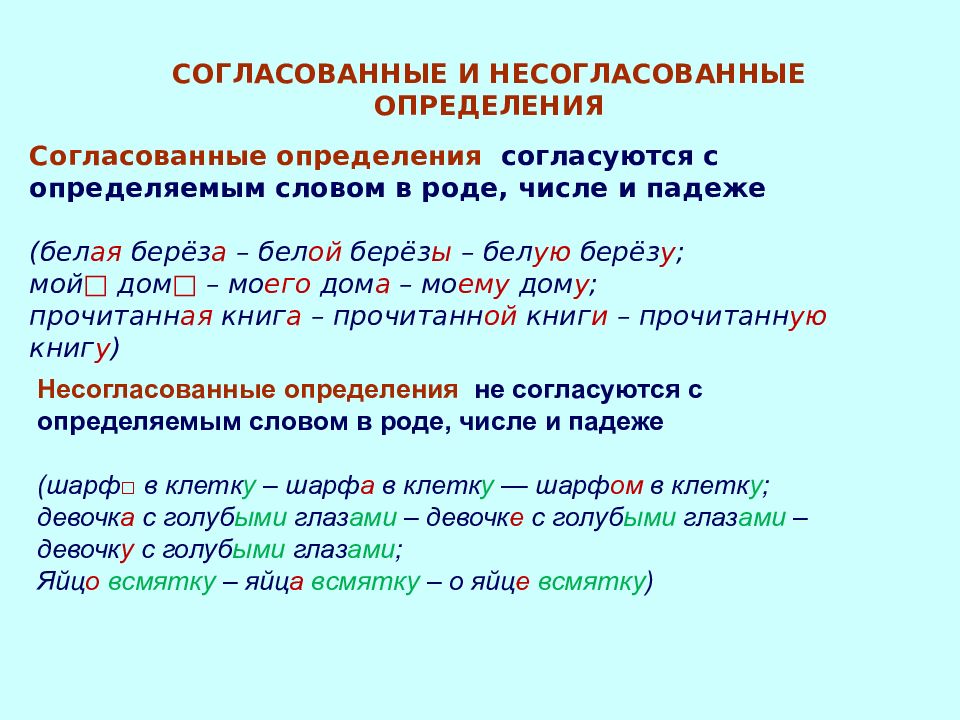 СОГЛАСОВАННЫЕ И НЕСОГЛАСОВАННЫЕ ОПРЕДЕЛЕНИЯ

Согласованные определения согласуются с определяемым словом в роде, числе и падеже

(белая берёза – белой берёзы – белую берёзу; мой□ дом□ – моего дома – моему дому; прочитанная книга – прочитанной книги – прочитанную книгу)

Несогласованные определения не согласуются с определяемым словом в роде, числе и падеже

(шарф□ в клетку – шарфа в клетку — шарфом в клетку; девочка с голубыми глазами – девочке с голубыми глазами – девочку с голубыми глазами; Яйцо всмятку – яйца всмятку – о яйце всмятку)